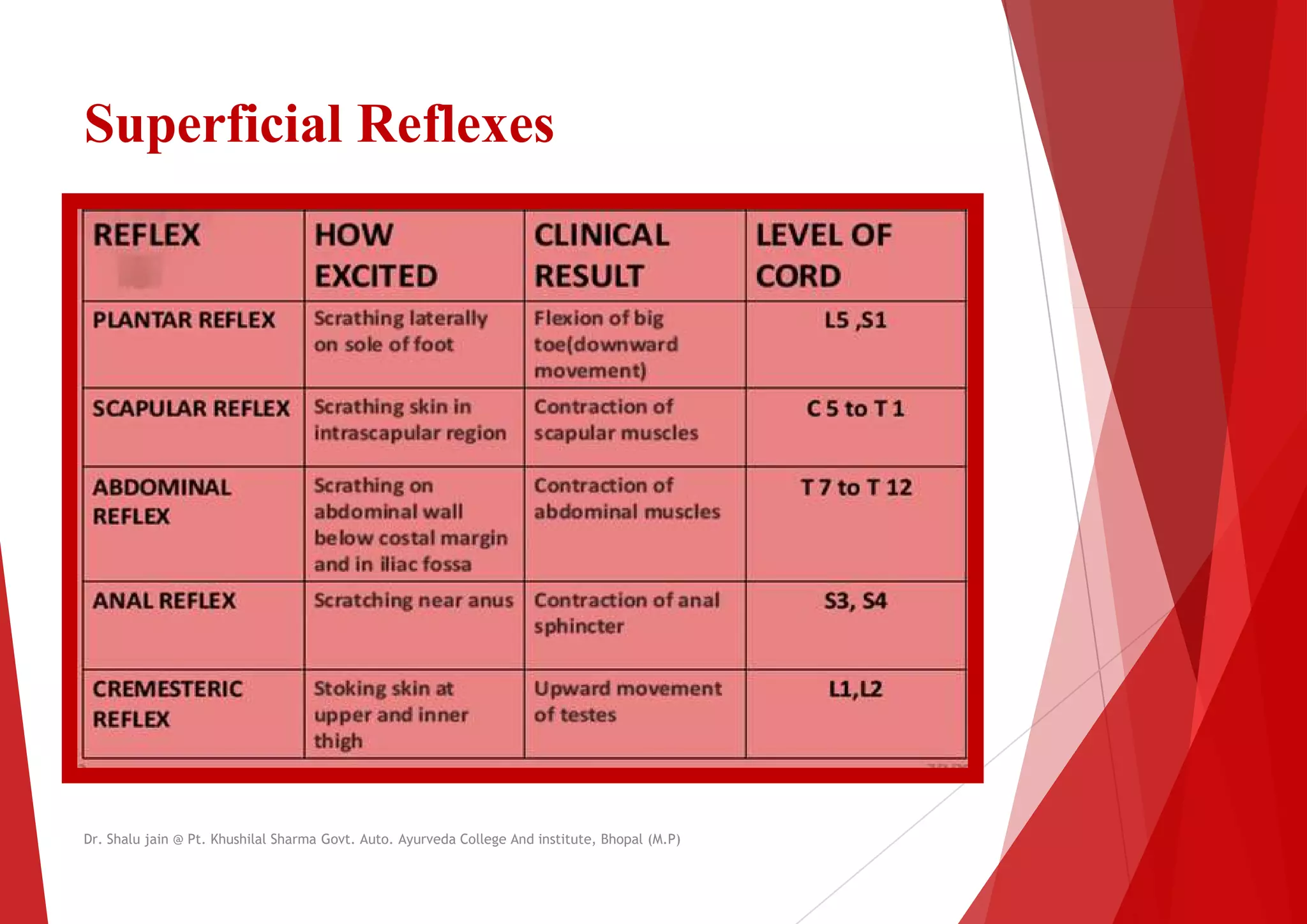 Superficial Reflexes

| REFLEX | HOW EXCITED | CLINICAL RESULT | LEVEL OF CORD |
|---|---|---|---|
| PLANTAR REFLEX | Scrathing laterally on sole of foot | Flexion of big toe(downward movement) | L5 ,S1 |
| SCAPULAR REFLEX | Scrathing skin in intrascapular region | Contraction of scapular muscles | C 5 to T 1 |
| ABDOMINAL REFLEX | Scrathing on abdominal wall below costal margin and in iliac fossa | Contraction of abdominal muscles | T 7 to T 12 |
| ANAL REFLEX | Scratching near anus | Contraction of anal sphincter | S3, S4 |
| CREMESTERIC REFLEX | Stoking skin at upper and inner thigh | Upward movement of testes | L1,L2 |

Dr. Shalu jain @ Pt. Khushilal Sharma Govt. Auto. Ayurveda College And institute, Bhopal (M.P)